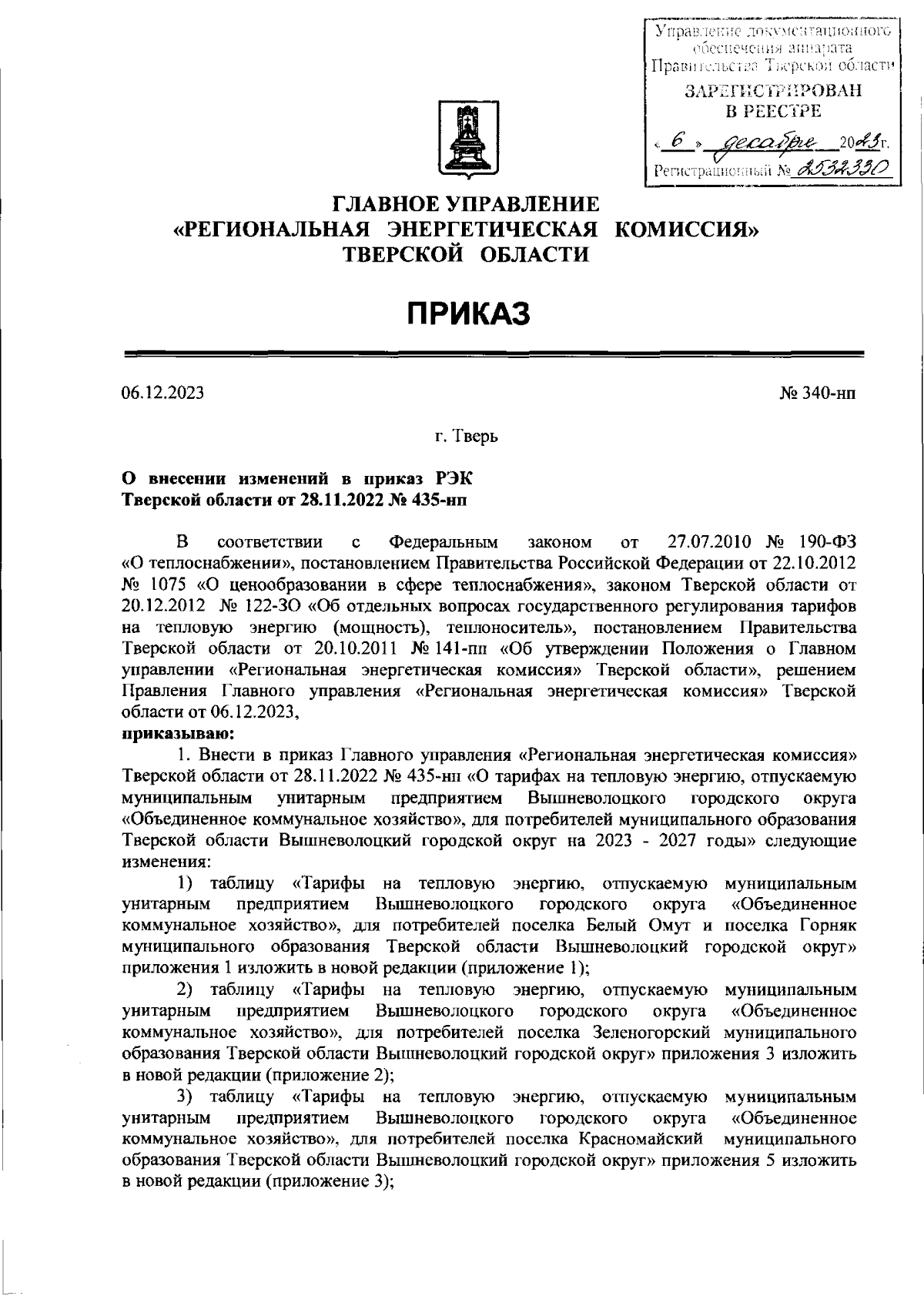 Управление документационного обеспечения аппарата Правительства Тверской области
ЗАРЕГИСТРИРОВАН В РЕЕСТРЕ
« 6 » декабря 2023 г.
Регистрационный № 2532330

ГЛАВНОЕ УПРАВЛЕНИЕ
«РЕГИОНАЛЬНАЯ ЭНЕРГЕТИЧЕСКАЯ КОМИССИЯ»
ТВЕРСКОЙ ОБЛАСТИ

ПРИКАЗ

06.12.2023

№ 340-нп

г. Тверь

О внесении изменений в приказ РЭК Тверской области от 28.11.2022 № 435-нп

В соответствии с Федеральным законом от 27.07.2010 № 190-ФЗ «О теплоснабжении», постановлением Правительства Российской Федерации от 22.10.2012 № 1075 «О ценообразовании в сфере теплоснабжения», законом Тверской области от 20.12.2012 № 122-ЗО «Об отдельных вопросах государственного регулирования тарифов на тепловую энергию (мощность), теплоноситель», постановлением Правительства Тверской области от 20.10.2011 № 141-пп «Об утверждении Положения о Главном управлении «Региональная энергетическая комиссия» Тверской области», решением Правления Главного управления «Региональная энергетическая комиссия» Тверской области от 06.12.2023,
приказываю:
1. Внести в приказ Главного управления «Региональная энергетическая комиссия» Тверской области от 28.11.2022 № 435-нп «О тарифах на тепловую энергию, отпускаемую муниципальным унитарным предприятием Вышневолоцкого городского округа «Объединенное коммунальное хозяйство», для потребителей муниципального образования Тверской области Вышневолоцкий городской округ на 2023 - 2027 годы» следующие изменения:
1) таблицу «Тарифы на тепловую энергию, отпускаемую муниципальным унитарным предприятием Вышневолоцкого городского округа «Объединенное коммунальное хозяйство», для потребителей поселка Белый Омут и поселка Горняк муниципального образования Тверской области Вышневолоцкий городской округ» приложения 1 изложить в новой редакции (приложение 1);
2) таблицу «Тарифы на тепловую энергию, отпускаемую муниципальным унитарным предприятием Вышневолоцкого городского округа «Объединенное коммунальное хозяйство», для потребителей поселка Зеленогорский муниципального образования Тверской области Вышневолоцкий городской округ» приложения 3 изложить в новой редакции (приложение 2);
3) таблицу «Тарифы на тепловую энергию, отпускаемую муниципальным унитарным предприятием Вышневолоцкого городского округа «Объединенное коммунальное хозяйство», для потребителей поселка Красномайский муниципального образования Тверской области Вышневолоцкий городской округ» приложения 5 изложить в новой редакции (приложение 3);